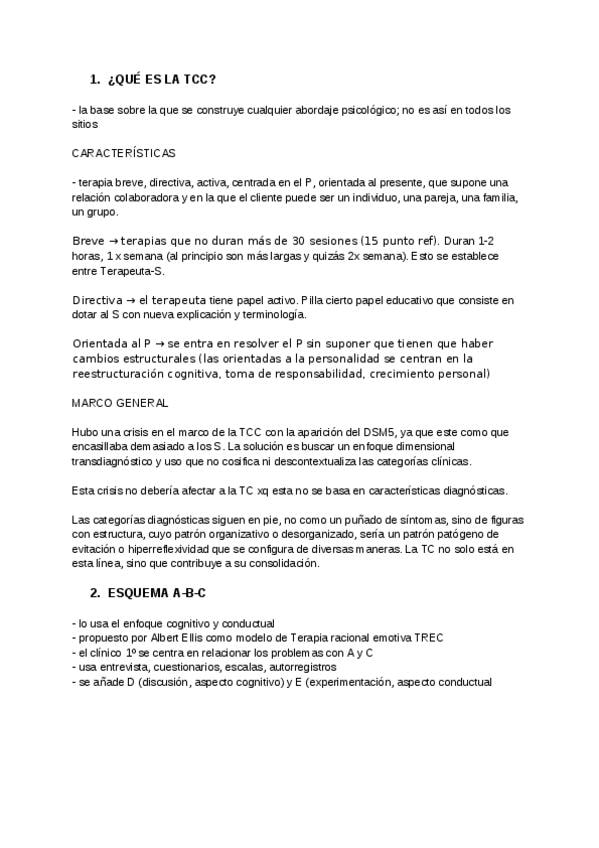 1. ¿QUÉ ES LA TCC?

- la base sobre la que se construye cualquier abordaje psicológico; no es así en todos los sitios

CARACTERÍSTICAS

- terapia breve, directiva, activa, centrada en el P, orientada al presente, que supone una relación colaboradora y en la que el cliente puede ser un individuo, una pareja, una familia, un grupo.

Breve → terapias que no duran más de 30 sesiones (15 punto ref). Duran 1-2 horas, 1 x semana (al principio son más largas y quizás 2x semana). Esto se establece entre Terapeuta-S.

Directiva → el terapeuta tiene papel activo. Pilla cierto papel educativo que consiste en dotar al S con nueva explicación y terminología.

Orientada al P → se entra en resolver el P sin suponer que tienen que haber cambios estructurales (las orientadas a la personalidad se centran en la reestructuración cognitiva, toma de responsabilidad, crecimiento personal)

MARCO GENERAL

Hubo una crisis en el marco de la TCC con la aparición del DSM5, ya que este como que encasillaba demasiado a los S. La solución es buscar un enfoque dimensional transdiagnóstico y uso que no cosifica ni descontextualiza las categorías clínicas.

Esta crisis no debería afectar a la TC xq esta no se basa en características diagnósticas.

Las categorías diagnósticas siguen en pie, no como un puñado de síntomas, sino de figuras con estructura, cuyo patrón organizativo o desorganizado, sería un patrón patógeno de evitación o hiperreflexividad que se configura de diversas maneras. La TC no solo está en esta línea, sino que contribuye a su consolidación.

2. ESQUEMA A-B-C

- lo usa el enfoque cognitivo y conductual
- propuesto por Albert Ellis como modelo de Terapia racional emotiva TREC
- el clínico 1º se centra en relacionar los problemas con A y C
- usa entrevista, cuestionarios, escalas, autorregistros
- se añade D (discusión, aspecto cognitivo) y E (experimentación, aspecto conductual